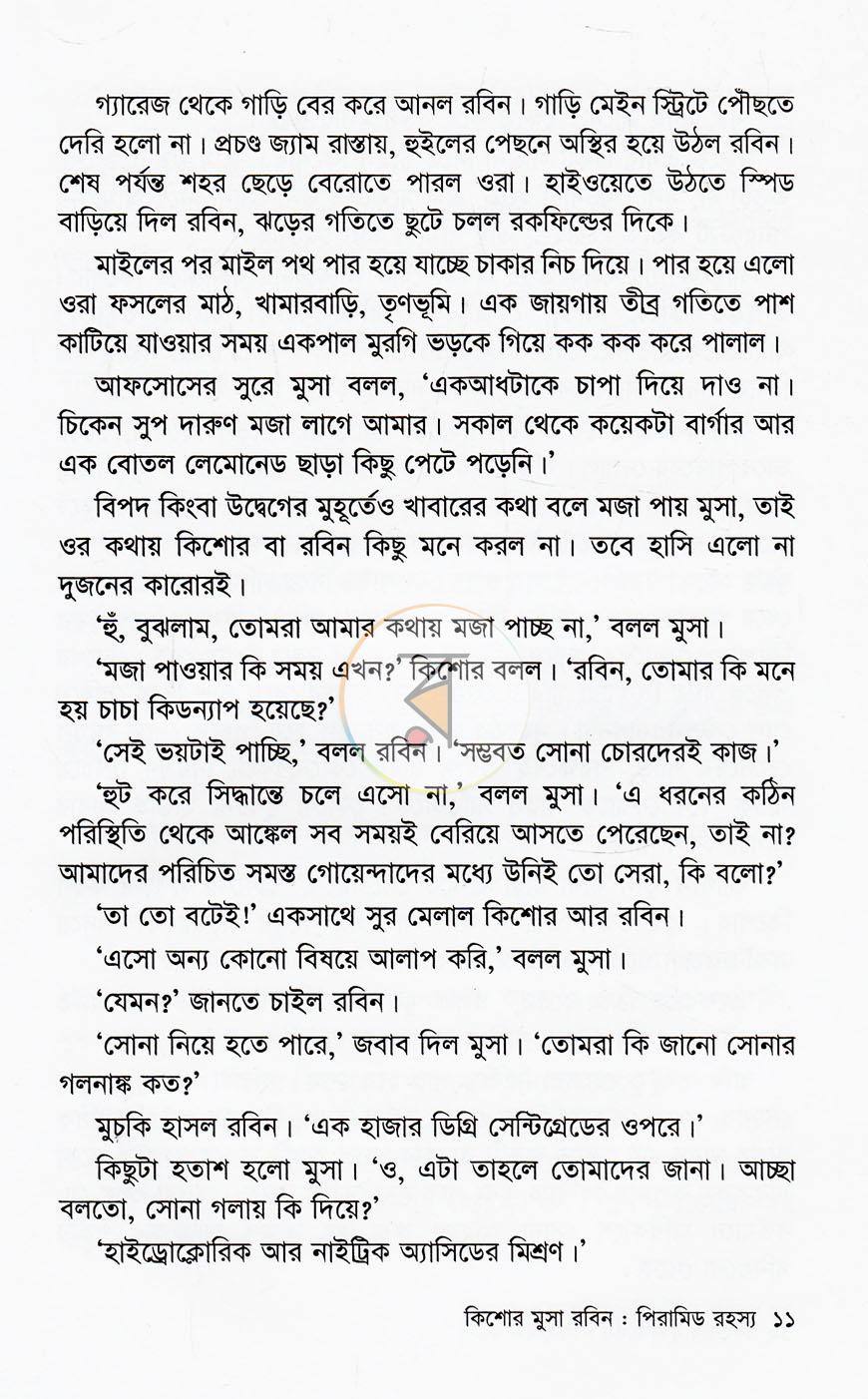 গ্যারেজ থেকে গাড়ি বের করে আনল রবিন। গাড়ি মেইন স্ট্রিটে পৌঁছতে দেরি হলো না। প্রচণ্ড জ্যাম রাস্তায়, হুইলের পেছনে অস্থির হয়ে উঠল রবিন। শেষ পর্যন্ত শহর ছেড়ে বেরোতে পারল ওরা। হাইওয়েতে উঠতে স্পিড বাড়িয়ে দিল রবিন, ঝড়ের গতিতে ছুটে চলল রকফিল্ডের দিকে।

মাইলের পর মাইল পথ পার হয়ে যাচ্ছে চাকার নিচ দিয়ে। পার হয়ে এলো ওরা ফসলের মাঠ, খামারবাড়ি, তৃণভূমি। এক জায়গায় তীব্র গতিতে পাশ কাটিয়ে যাওয়ার সময় একপাল মুরগি ভড়কে গিয়ে কক কক করে পালাল।

আফসোসের সুরে মুসা বলল, 'একআধটাকে চাপা দিয়ে দাও না। চিকেন সুপ দারুণ মজা লাগে আমার। সকাল থেকে কয়েকটা বার্গার আর এক বোতল লেমোনেড ছাড়া কিছু পেটে পড়েনি।'

বিপদ কিংবা উদ্বেগের মুহূর্তেও খাবারের কথা বলে মজা পায় মুসা, তাই ওর কথায় কিশোর বা রবিন কিছু মনে করল না। তবে হাসি এলো না দুজনের কারোরই।

'হুঁ, বুঝলাম, তোমরা আমার কথায় মজা পাচ্ছ না,' বলল মুসা।

'মজা পাওয়ার কি সময় এখন?' কিশোর বলল। 'রবিন, তোমার কি মনে হয় চাচা কিডন্যাপ হয়েছে?'

'সেই ভয়টাই পাচ্ছি,' বলল রবিন। 'সম্ভবত সোনা চোরদেরই কাজ।'

'হুট করে সিদ্ধান্তে চলে এসো না,' বলল মুসা। 'এ ধরনের কঠিন পরিস্থিতি থেকে আঙ্কেল সব সময়ই বেরিয়ে আসতে পেরেছেন, তাই না? আমাদের পরিচিত সমস্ত গোয়েন্দাদের মধ্যে উনিই তো সেরা, কি বলো?'

'তা তো বটেই!' একসাথে সুর মেলাল কিশোর আর রবিন।

'এসো অন্য কোনো বিষয়ে আলাপ করি,' বলল মুসা।

'যেমন?' জানতে চাইল রবিন।

'সোনা নিয়ে হতে পারে,' জবাব দিল মুসা। 'তোমরা কি জানো সোনার গলনাঙ্ক কত?'

মুচকি হাসল রবিন। 'এক হাজার ডিগ্রি সেন্টিগ্রেডের ওপরে।'

কিছুটা হতাশ হলো মুসা। 'ও, এটা তাহলে তোমাদের জানা। আচ্ছা বলতো, সোনা গলায় কি দিয়ে?'

'হাইড্রোক্লোরিক আর নাইট্রিক অ্যাসিডের মিশ্রণ।'

কিশোর মুসা রবিন : পিরামিড রহস্য ১১